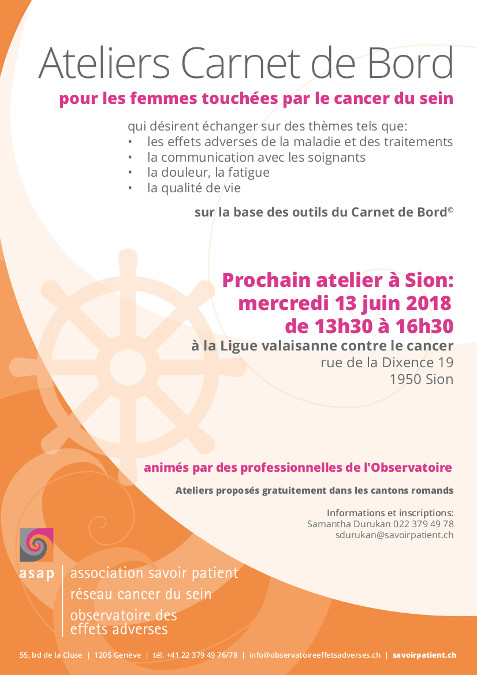 Ateliers Carnet de Bord

pour les femmes touchées par le cancer du sein

qui désirent échanger sur des thèmes tels que:
• les effets adverses de la maladie et des traitements
• la communication avec les soignants
• la douleur, la fatigue
• la qualité de vie

sur la base des outils du Carnet de Bord©

Prochain atelier à Sion:
mercredi 13 juin 2018
de 13h30 à 16h30

à la Ligue valaisanne contre le cancer
rue de la Dixence 19
1950 Sion

animés par des professionnelles de l'Observatoire

Ateliers proposés gratuitement dans les cantons romands

Informations et inscriptions:
Samantha Durukan 022 379 49 78
sdurukan@savoirpatient.ch

asap

association savoir patient
réseau cancer du sein
observatoire des effets adverses

55, bd de la Cluse | 1205 Genève | tél. +41 22 379 49 76/78 | info@observatoireeffetsadverses.ch | savoirpatient.ch